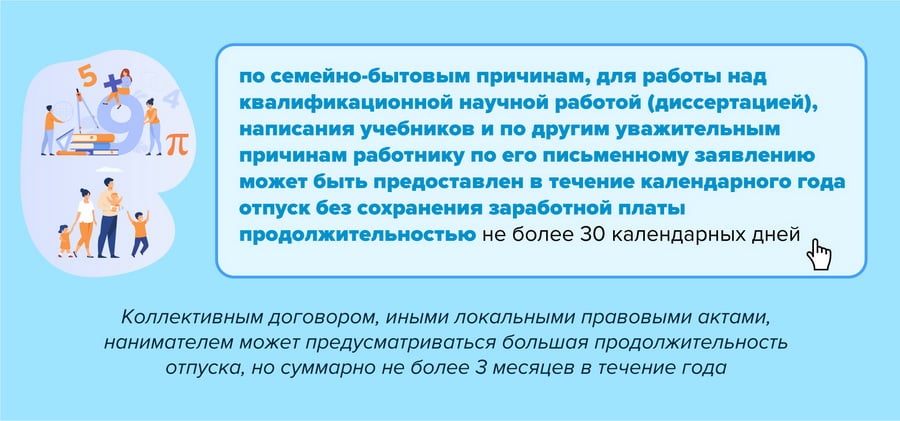 по семейно-бытовым причинам, для работы над квалификационной научной работой (диссертацией), написания учебников и по другим уважительным причинам работнику по его письменному заявлению может быть предоставлен в течение календарного года отпуск без сохранения заработной платы продолжительностью не более 30 календарных дней

Коллективным договором, иными локальными правовыми актами, нанимателем может предусматриваться большая продолжительность отпуска, но суммарно не более 3 месяцев в течение года